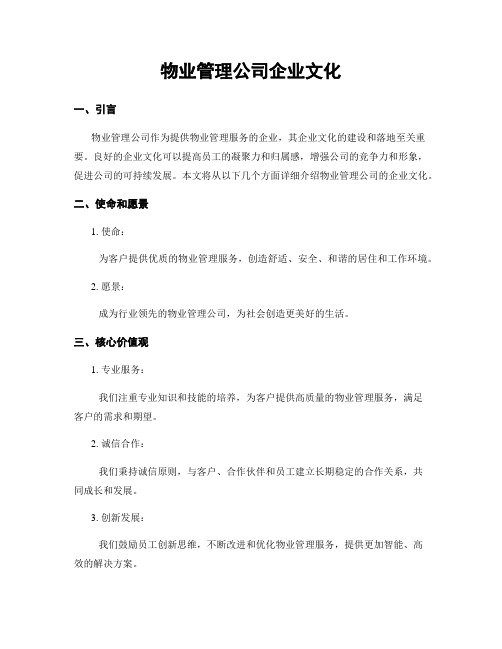 物业管理公司企业文化

一、引言

物业管理公司作为提供物业管理服务的企业，其企业文化的建设和落地至关重要。良好的企业文化可以提高员工的凝聚力和归属感，增强公司的竞争力和形象，促进公司的可持续发展。本文将从以下几个方面详细介绍物业管理公司的企业文化。

二、使命和愿景

1. 使命：

为客户提供优质的物业管理服务，创造舒适、安全、和谐的居住和工作环境。

2. 愿景：

成为行业领先的物业管理公司，为社会创造更美好的生活。

三、核心价值观

1. 专业服务：

我们注重专业知识和技能的培养，为客户提供高质量的物业管理服务，满足客户的需求和期望。

2. 诚信合作：

我们秉持诚信原则，与客户、合作伙伴和员工建立长期稳定的合作关系，共同成长和发展。

3. 创新发展：

我们鼓励员工创新思维，不断改进和优化物业管理服务，提供更加智能、高效的解决方案。